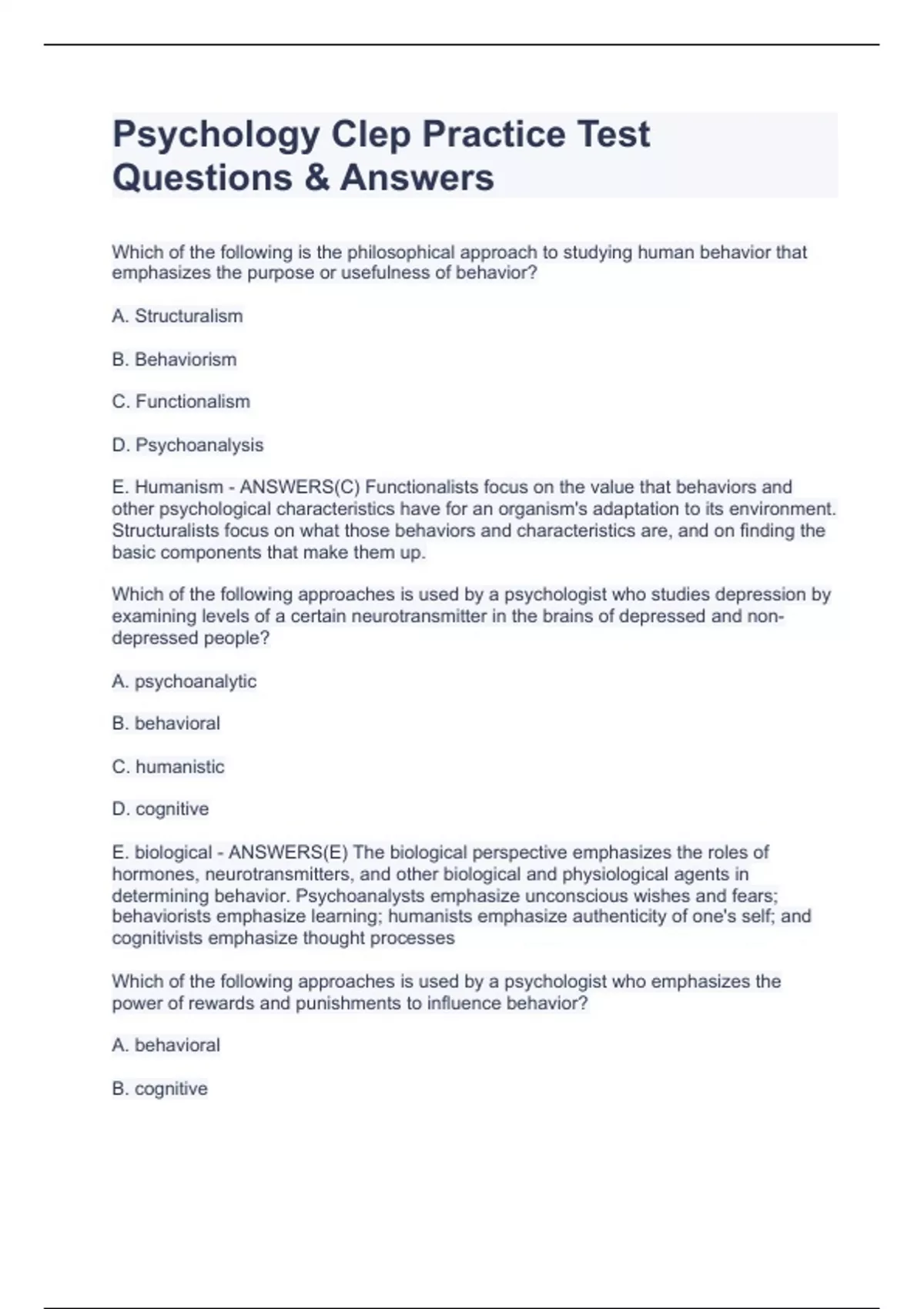 Psychology Clep Practice Test Questions & Answers

Which of the following is the philosophical approach to studying human behavior that emphasizes the purpose or usefulness of behavior?

A. Structuralism

B. Behaviorism

C. Functionalism

D. Psychoanalysis

E. Humanism - ANSWERS(C) Functionalists focus on the value that behaviors and other psychological characteristics have for an organism's adaptation to its environment. Structuralists focus on what those behaviors and characteristics are, and on finding the basic components that make them up.

Which of the following approaches is used by a psychologist who studies depression by examining levels of a certain neurotransmitter in the brains of depressed and non-depressed people?

A. psychoanalytic

B. behavioral

C. humanistic

D. cognitive

E. biological - ANSWERS(E) The biological perspective emphasizes the roles of hormones, neurotransmitters, and other biological and physiological agents in determining behavior. Psychoanalysts emphasize unconscious wishes and fears; behaviorists emphasize learning; humanists emphasize authenticity of one's self; and cognitivists emphasize thought processes

Which of the following approaches is used by a psychologist who emphasizes the power of rewards and punishments to influence behavior?

A. behavioral

B. cognitive